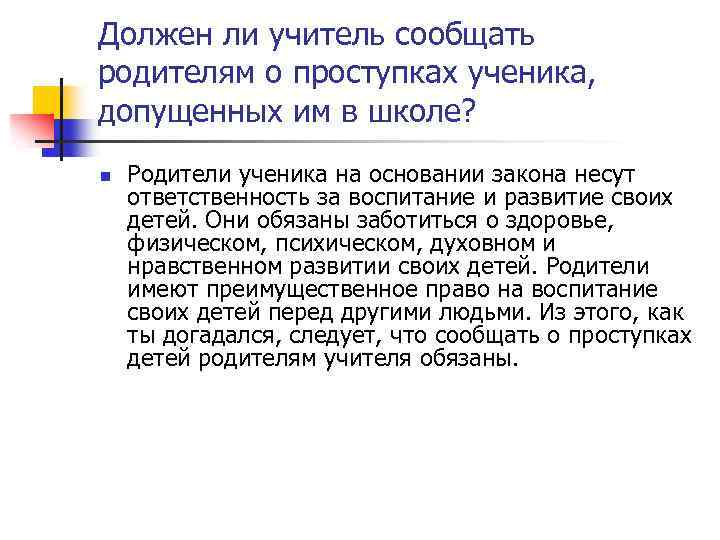 Должен ли учитель сообщать родителям о проступках ученика, допущенных им в школе?

Родители ученика на основании закона несут ответственность за воспитание и развитие своих детей. Они обязаны заботиться о здоровье, физическом, психическом, духовном и нравственном развитии своих детей. Родители имеют преимущественное право на воспитание своих детей перед другими людьми. Из этого, как ты догадался, следует, что сообщать о проступках детей родителям учителя обязаны.